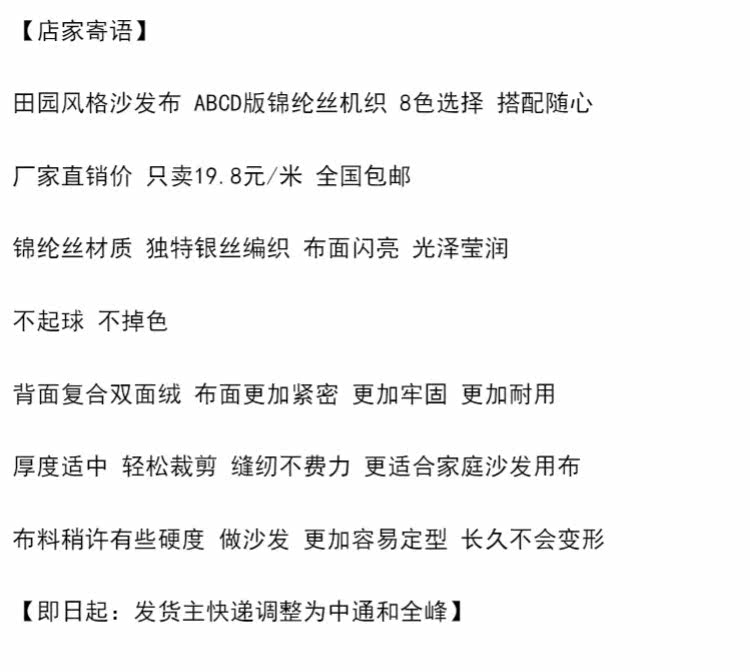 【店家寄语】

田园风格沙发布 ABCD版锦纶丝机织 8色选择 搭配随心

厂家直销价 只卖19.8元/米 全国包邮

锦纶丝材质 独特银丝编织 布面闪亮 光泽莹润

不起球 不掉色

背面复合双面绒 布面更加紧密 更加牢固 更加耐用

厚度适中 轻松裁剪 缝纫不费力 更适合家庭沙发用布

布料稍许有些硬度 做沙发 更加容易定型 长久不会变形

【即日起：发货主快递调整为中通和全峰】